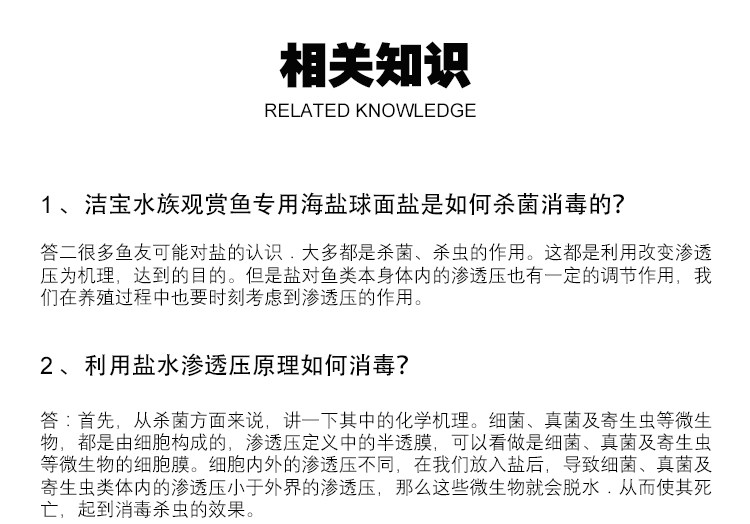 相关知识

RELATED KNOWLEDGE

1、洁宝水族观赏鱼专用海盐球面盐是如何杀菌消毒的?

答二很多鱼友可能对盐的认识．大多都是杀菌、杀虫的作用。这都是利用改变渗透压为机理，达到的目的。但是盐对鱼类本身体内的渗透压也有一定的调节作用，我们在养殖过程中也要时刻考虑到渗透压的作用。

2、利用盐水渗透压原理如何消毒?

答：首先，从杀菌方面来说，讲一下其中的化学机理。细菌、真菌及寄生虫等微生物，都是由细胞构成的，渗透压定义中的半透膜，可以看做是细菌、真菌及寄生虫等微生物的细胞膜。细胞内外的渗透压不同，在我们放入盐后，导致细菌、真菌及寄生虫类体内的渗透压小于外界的渗透压，那么这些微生物就会脱水．从而使其死亡，起到消毒杀虫的效果。